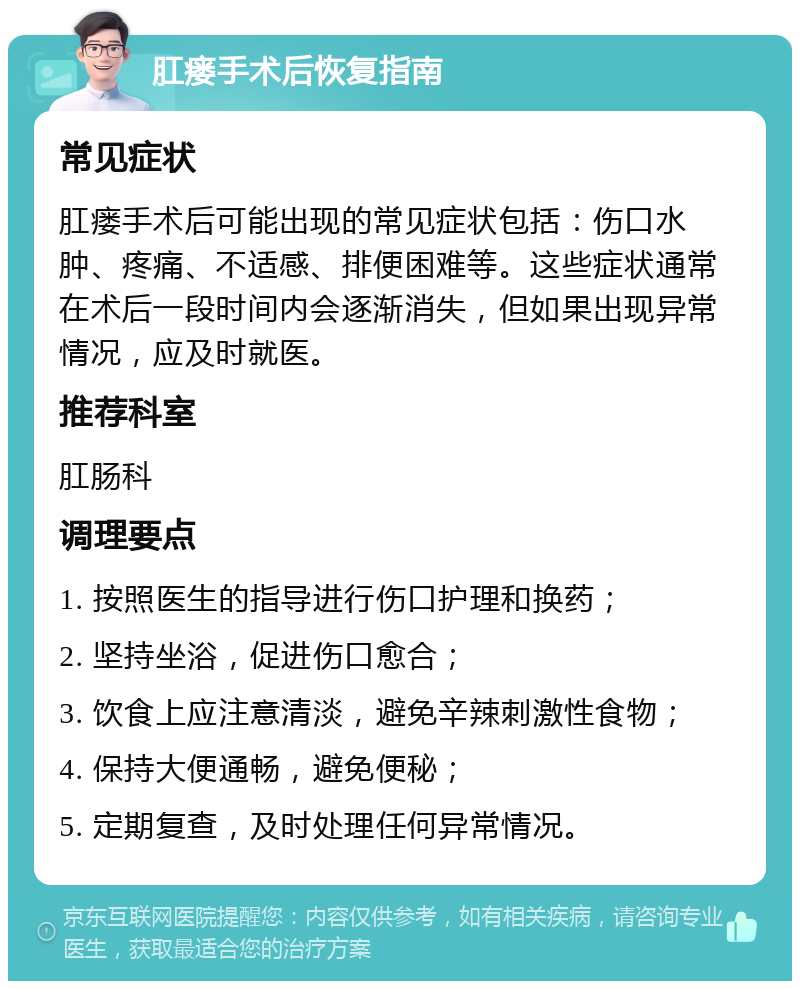 肛瘘手术后恢复指南

常见症状

肛瘘手术后可能出现的常见症状包括：伤口水肿、疼痛、不适感、排便困难等。这些症状通常在术后一段时间内会逐渐消失，但如果出现异常情况，应及时就医。

推荐科室

肛肠科

调理要点

1. 按照医生的指导进行伤口护理和换药；

2. 坚持坐浴，促进伤口愈合；

3. 饮食上应注意清淡，避免辛辣刺激性食物；

4. 保持大便通畅，避免便秘；

5. 定期复查，及时处理任何异常情况。

京东互联网医院提醒您：内容仅供参考，如有相关疾病，请咨询专业医生，获取最适合您的治疗方案